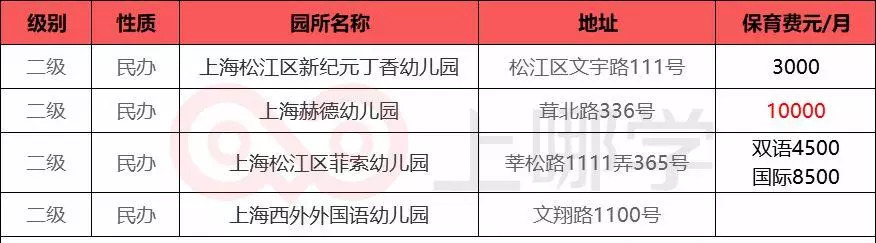 | 级别 | 性质 | 园所名称 | 地址 | 保育费元/月 |
|---|---|---|---|---|
| 二级 | 民办 | 上海松江区新纪元丁香幼儿园 | 松江区文宇路111号 | 3000 |
| 二级 | 民办 | 上海赫德幼儿园 | 茸北路336号 | 10000 |
| 二级 | 民办 | 上海松江区菲索幼儿园 | 莘松路1111弄365号 | 双语4500 国际8500 |
| 二级 | 民办 | 上海西外外国语幼儿园 | 文翔路1100号 | |

上哪学